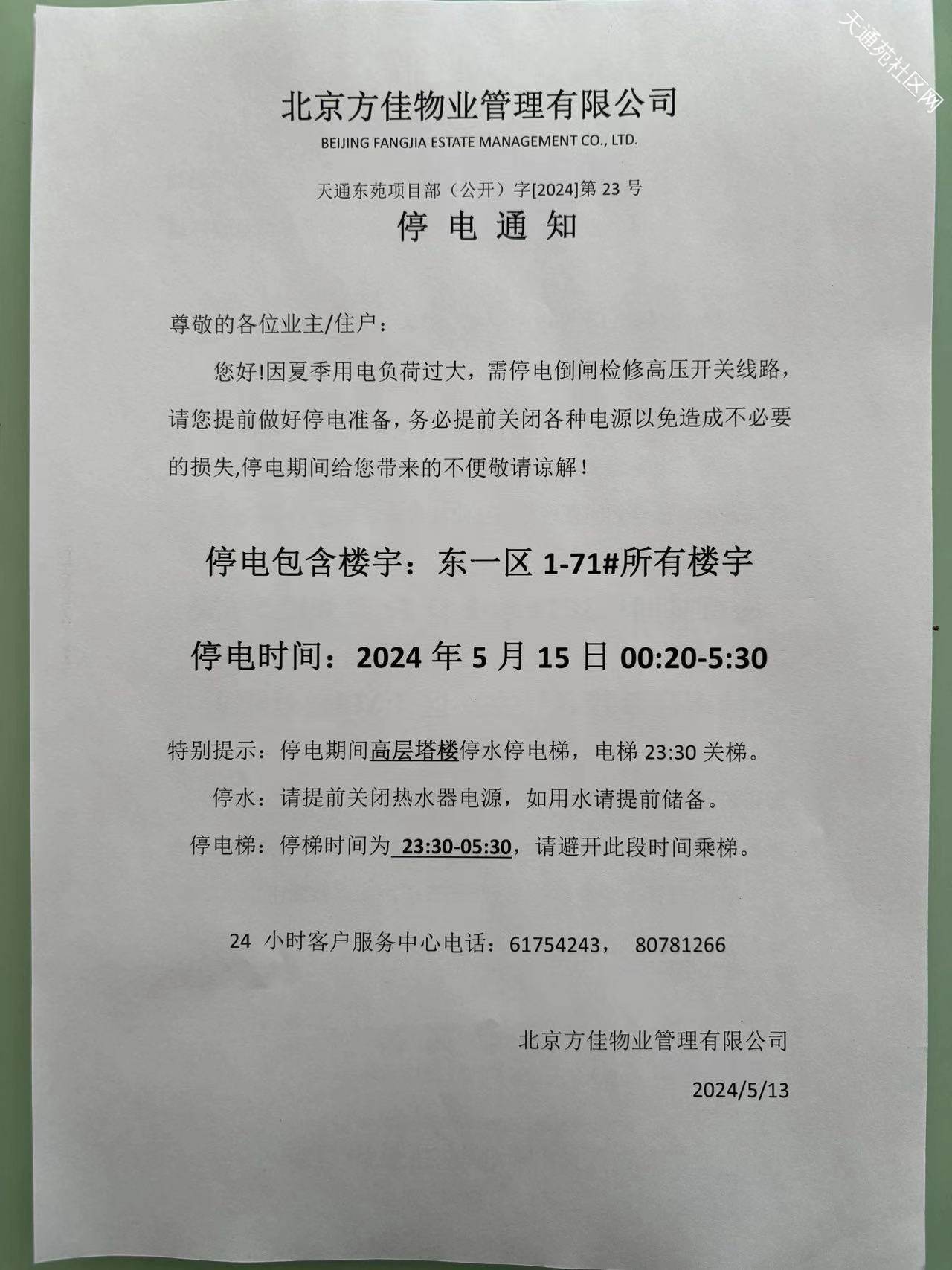 天通苑社区网

北京方佳物业管理有限公司
BEIJING FANGJIA ESTATE MANAGEMENT CO., LTD.

天通东苑项目部（公开）字[2024]第 23 号

停 电 通 知

尊敬的各位业主/住户：

您好!因夏季用电负荷过大，需停电倒闸检修高压开关线路，请您提前做好停电准备，务必提前关闭各种电源以免造成不必要的损失,停电期间给您带来的不便敬请谅解！

停电包含楼宇：东一区 1-71#所有楼宇

停电时间：2024 年 5 月 15 日 00:20-5:30

特别提示：停电期间高层塔楼停水停电梯，电梯 23:30 关梯。

停水：请提前关闭热水器电源，如用水请提前储备。

停电梯：停梯时间为 23:30-05:30，请避开此段时间乘梯。

24 小时客户服务中心电话：61754243， 80781266

北京方佳物业管理有限公司

2024/5/13